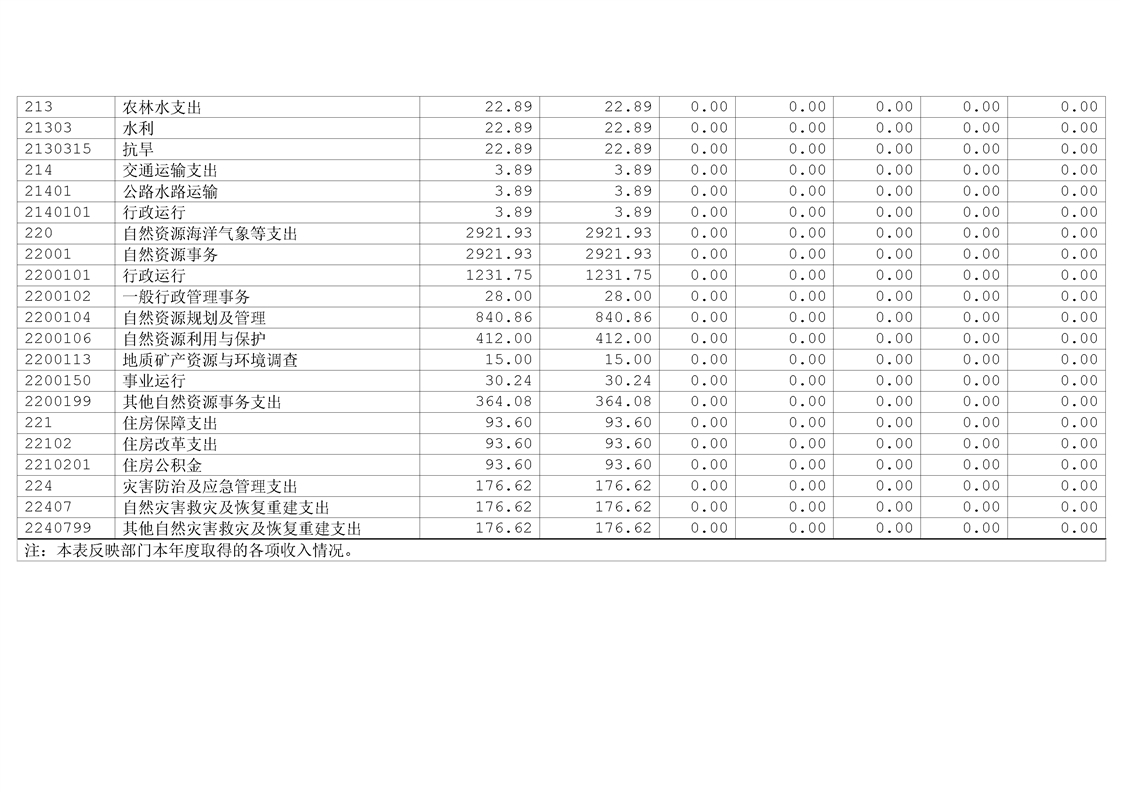 | 213 | 农林水支出 | 22.89 | 22.89 | 0.00 | 0.00 | 0.00 | 0.00 | 0.00 |
|---|---|---|---|---|---|---|---|---|
| 21303 | 水利 | 22.89 | 22.89 | 0.00 | 0.00 | 0.00 | 0.00 | 0.00 |
| 2130315 | 抗旱 | 22.89 | 22.89 | 0.00 | 0.00 | 0.00 | 0.00 | 0.00 |
| 214 | 交通运输支出 | 3.89 | 3.89 | 0.00 | 0.00 | 0.00 | 0.00 | 0.00 |
| 21401 | 公路水路运输 | 3.89 | 3.89 | 0.00 | 0.00 | 0.00 | 0.00 | 0.00 |
| 2140101 | 行政运行 | 3.89 | 3.89 | 0.00 | 0.00 | 0.00 | 0.00 | 0.00 |
| 220 | 自然资源海洋气象等支出 | 2921.93 | 2921.93 | 0.00 | 0.00 | 0.00 | 0.00 | 0.00 |
| 22001 | 自然资源事务 | 2921.93 | 2921.93 | 0.00 | 0.00 | 0.00 | 0.00 | 0.00 |
| 2200101 | 行政运行 | 1231.75 | 1231.75 | 0.00 | 0.00 | 0.00 | 0.00 | 0.00 |
| 2200102 | 一般行政管理事务 | 28.00 | 28.00 | 0.00 | 0.00 | 0.00 | 0.00 | 0.00 |
| 2200104 | 自然资源规划及管理 | 840.86 | 840.86 | 0.00 | 0.00 | 0.00 | 0.00 | 0.00 |
| 2200106 | 自然资源利用与保护 | 412.00 | 412.00 | 0.00 | 0.00 | 0.00 | 0.00 | 0.00 |
| 2200113 | 地质矿产资源与环境调查 | 15.00 | 15.00 | 0.00 | 0.00 | 0.00 | 0.00 | 0.00 |
| 2200150 | 事业运行 | 30.24 | 30.24 | 0.00 | 0.00 | 0.00 | 0.00 | 0.00 |
| 2200199 | 其他自然资源事务支出 | 364.08 | 364.08 | 0.00 | 0.00 | 0.00 | 0.00 | 0.00 |
| 221 | 住房保障支出 | 93.60 | 93.60 | 0.00 | 0.00 | 0.00 | 0.00 | 0.00 |
| 22102 | 住房改革支出 | 93.60 | 93.60 | 0.00 | 0.00 | 0.00 | 0.00 | 0.00 |
| 2210201 | 住房公积金 | 93.60 | 93.60 | 0.00 | 0.00 | 0.00 | 0.00 | 0.00 |
| 224 | 灾害防治及应急管理支出 | 176.62 | 176.62 | 0.00 | 0.00 | 0.00 | 0.00 | 0.00 |
| 22407 | 自然灾害救灾及恢复重建支出 | 176.62 | 176.62 | 0.00 | 0.00 | 0.00 | 0.00 | 0.00 |
| 2240799 | 其他自然灾害救灾及恢复重建支出 | 176.62 | 176.62 | 0.00 | 0.00 | 0.00 | 0.00 | 0.00 |
| 注：本表反映部门本年度取得的各项收入情况。 | | | | | | | | |